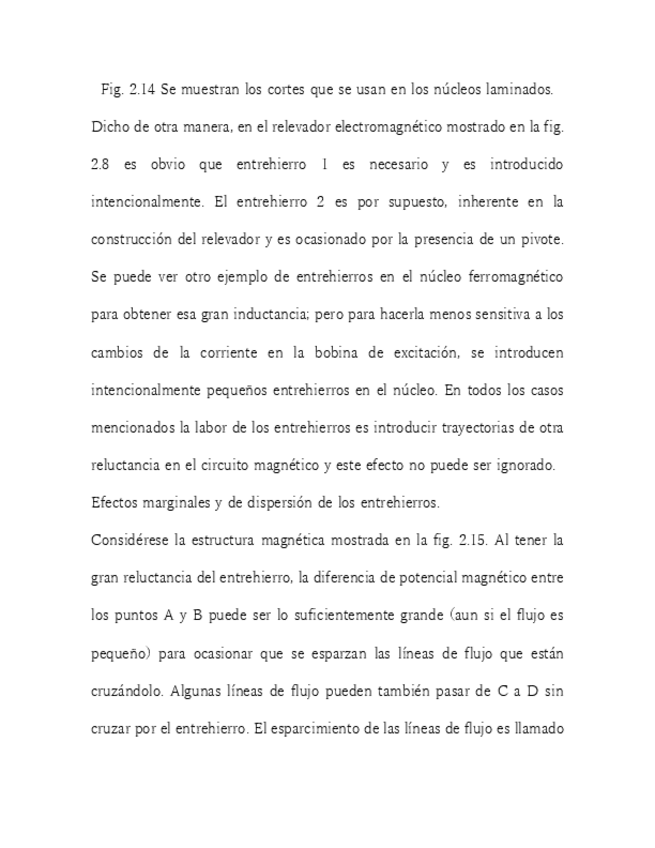 Fig. 2.14 Se muestran los cortes que se usan en los núcleos laminados.

Dicho de otra manera, en el relevador electromagnético mostrado en la fig. 2.8 es obvio que entrehierro 1 es necesario y es introducido intencionalmente. El entrehierro 2 es por supuesto, inherente en la construcción del relevador y es ocasionado por la presencia de un pivote. Se puede ver otro ejemplo de entrehierros en el núcleo ferromagnético para obtener esa gran inductancia; pero para hacerla menos sensitiva a los cambios de la corriente en la bobina de excitación, se introducen intencionalmente pequeños entrehierros en el núcleo. En todos los casos mencionados la labor de los entrehierros es introducir trayectorias de otra reluctancia en el circuito magnético y este efecto no puede ser ignorado.

Efectos marginales y de dispersión de los entrehierros.

Considérese la estructura magnética mostrada en la fig. 2.15. Al tener la gran reluctancia del entrehierro, la diferencia de potencial magnético entre los puntos A y B puede ser lo suficientemente grande (aun si el flujo es pequeño) para ocasionar que se esparzan las líneas de flujo que están cruzándolo. Algunas líneas de flujo pueden también pasar de C a D sin cruzar por el entrehierro. El esparcimiento de las líneas de flujo es llamado